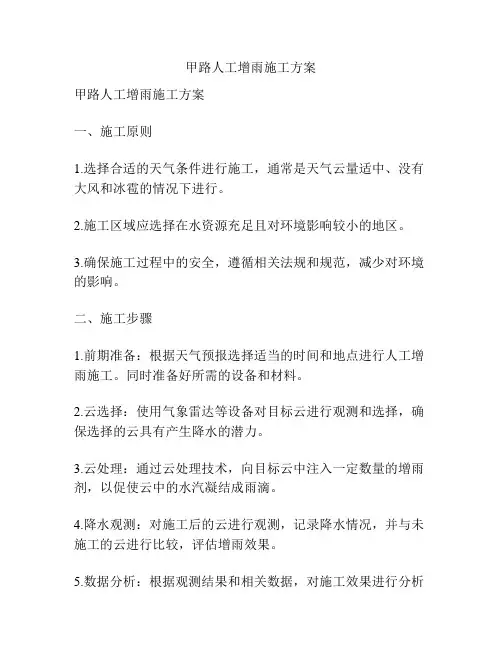 甲路人工增雨施工方案

甲路人工增雨施工方案

一、施工原则

1.选择合适的天气条件进行施工，通常是天气云量适中、没有大风和冰雹的情况下进行。

2.施工区域应选择在水资源充足且对环境影响较小的地区。

3.确保施工过程中的安全，遵循相关法规和规范，减少对环境的影响。

二、施工步骤

1.前期准备：根据天气预报选择适当的时间和地点进行人工增雨施工。同时准备好所需的设备和材料。

2.云选择：使用气象雷达等设备对目标云进行观测和选择，确保选择的云具有产生降水的潜力。

3.云处理：通过云处理技术，向目标云中注入一定数量的增雨剂，以促使云中的水汽凝结成雨滴。

4.降水观测：对施工后的云进行观测，记录降水情况，并与未施工的云进行比较，评估增雨效果。

5.数据分析：根据观测结果和相关数据，对施工效果进行分析